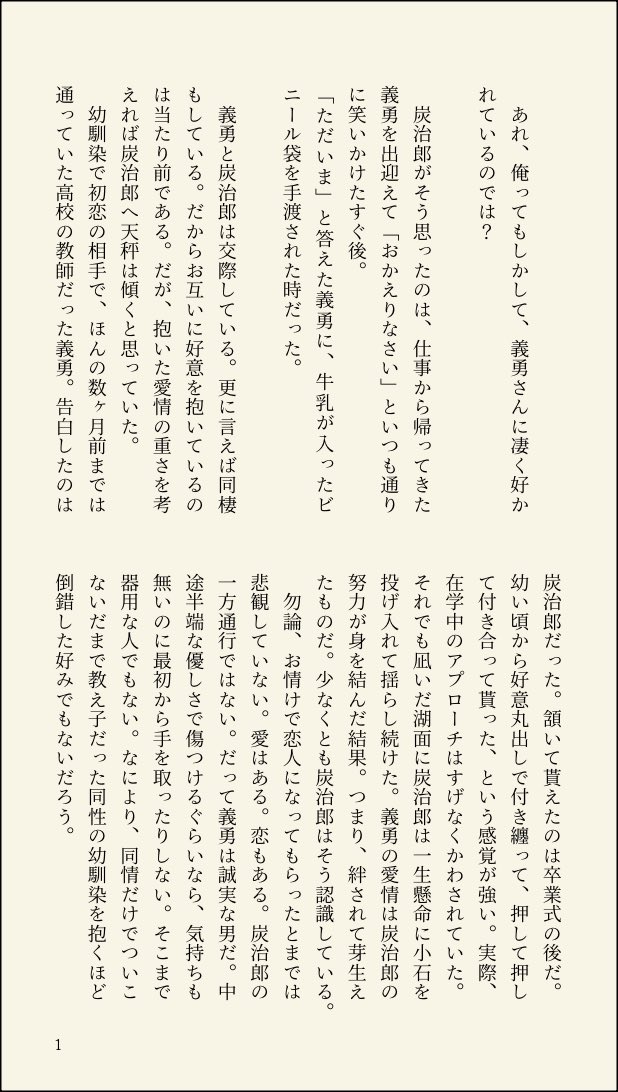 あれ、俺ってもしかして、義勇さんに凄く好かれているのでは？

炭治郎がそう思ったのは、仕事から帰ってきた義勇を出迎えて「おかえりなさい」といつも通りに笑いかけたすぐ後。

「ただいま」と答えた義勇に、牛乳が入ったビニール袋を手渡された時だった。

義勇と炭治郎は交際している。更に言えば同棲もしている。だからお互いに好意を抱いているのは当たり前である。だが、抱いた愛情の重さを考えれば炭治郎へ天秤は傾くと思っていた。

幼馴染で初恋の相手で、ほんの数ヶ月前までは通っていた高校の教師だった義勇。告白したのは炭治郎だった。頷いて貰えたのは卒業式の後だ。幼い頃から好意丸出しで付き纏って、押して押して付き合って貰った、という感覚が強い。実際、在学中のアプローチはすげなくかわされていた。それでも凪いだ湖面に炭治郎は一生懸命に小石を投げ入れて揺らし続けた。義勇の愛情は炭治郎の努力が身を結んだ結果。つまり、絆されて芽生えたものだ。少なくとも炭治郎はそう認識している。

勿論、お情けで恋人になってもらったとまでは悲観していない。愛はある。恋もある。炭治郎の一方通行ではない。だって義勇は誠実な男だ。中途半端な優しさで傷つけるぐらいなら、気持ちも無いのに最初から手を取ったりしない。そこまで器用な人でもない。なにより、同情だけでついこないだまで教え子だった同性の幼馴染を抱くほど倒錯した好みでもないだろう。

1